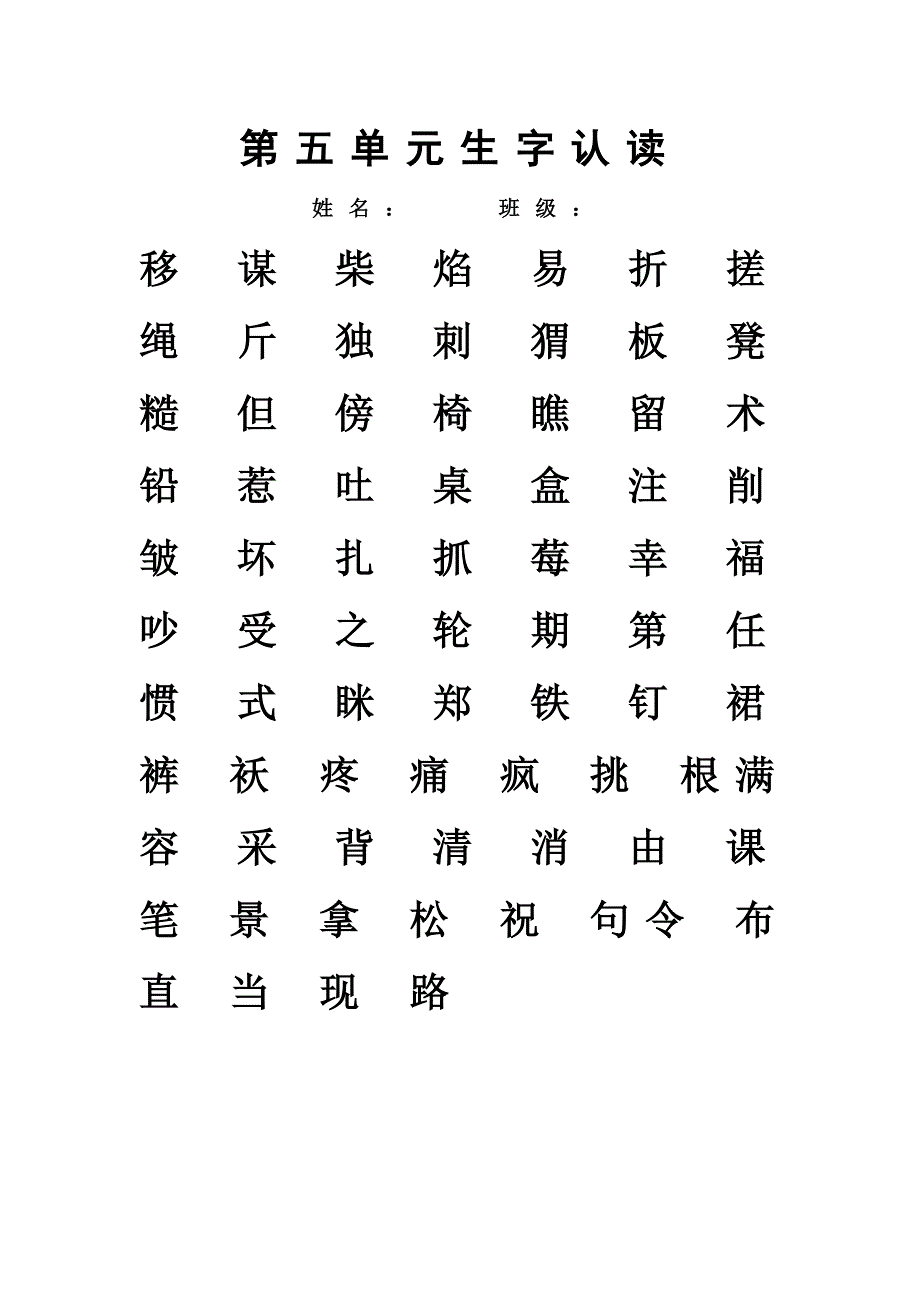 第五单元生字认读

姓名：　　班级：

移　谋　柴　焰　易　折　搓

绳　斤　独　刺　猬　板　凳

糙　但　傍　椅　瞧　留　术

铅　惹　吐　桌　盒　注　削

皱　坏　扎　抓　莓　幸　福

吵　受　之　轮　期　第　任

惯　式　眯　郑　铁　钉　裙

裤　袄　疼　痛　疯　挑　根　满

容　采　背　清　消　由　课

笔　景　拿　松　祝　句　令　布

直　当　现　路